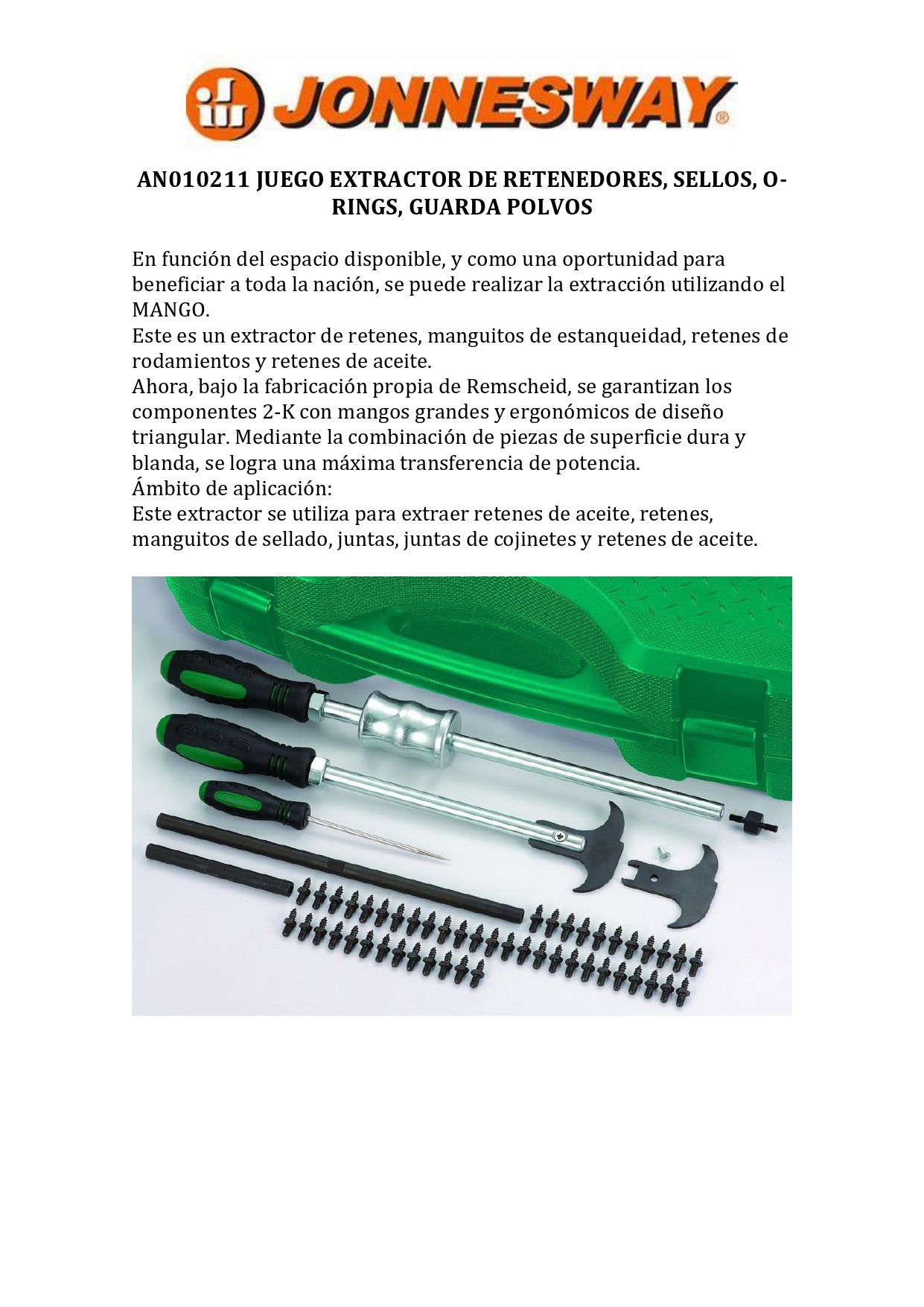 JONNESWAY®

AN010211 JUEGO EXTRACTOR DE RETENEDORES, SELLOS, O-RINGS, GUARDA POLVOS

En función del espacio disponible, y como una oportunidad para beneficiar a toda la nación, se puede realizar la extracción utilizando el MANGO.
Este es un extractor de retenes, manguitos de estanqueidad, retenes de rodamientos y retenes de aceite.
Ahora, bajo la fabricación propia de Remscheid, se garantizan los componentes 2-K con mangos grandes y ergonómicos de diseño triangular. Mediante la combinación de piezas de superficie dura y blanda, se logra una máxima transferencia de potencia.
Ámbito de aplicación:
Este extractor se utiliza para extraer retenes de aceite, retenes, manguitos de sellado, juntas, juntas de cojinetes y retenes de aceite.